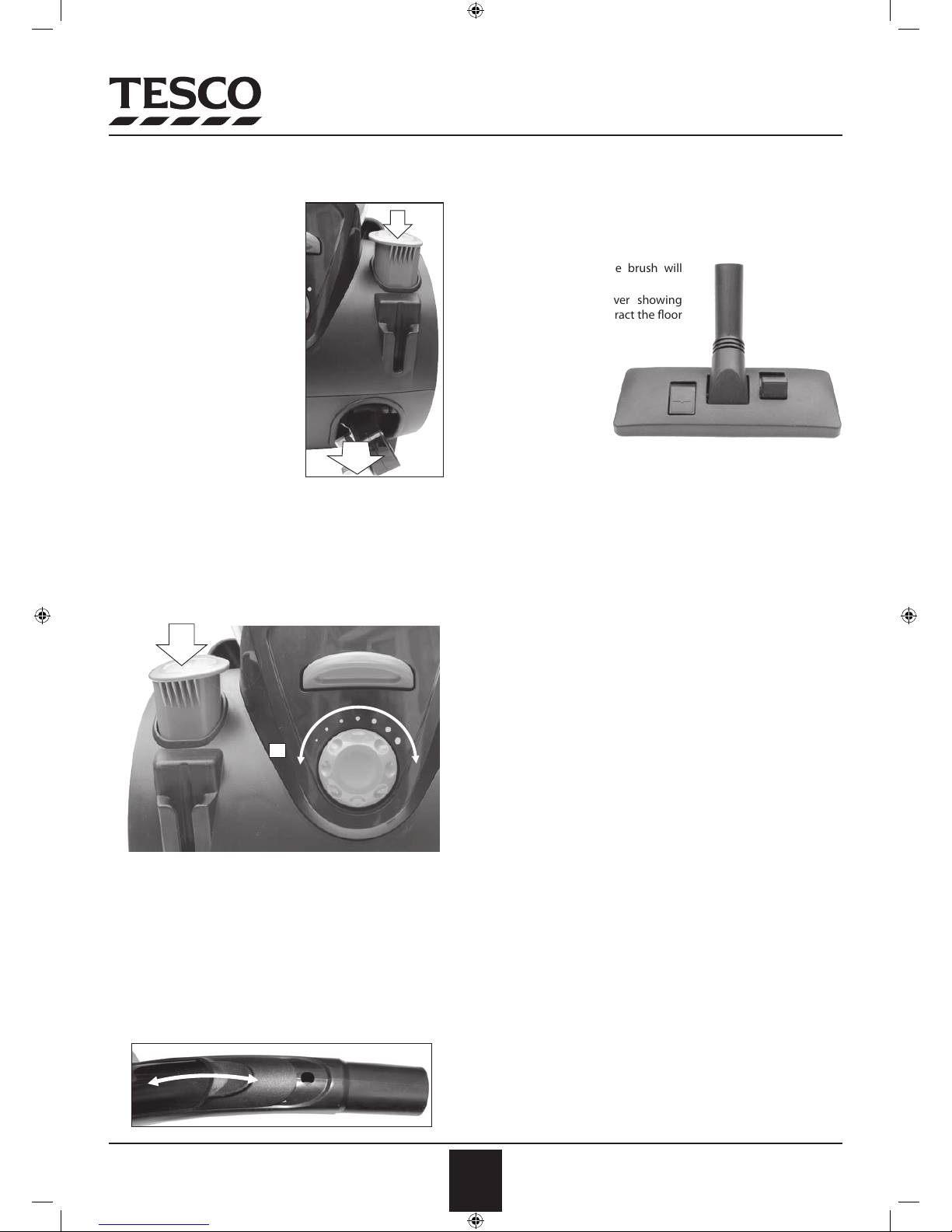 TESCO

e brush will

ver showing
ract the floor